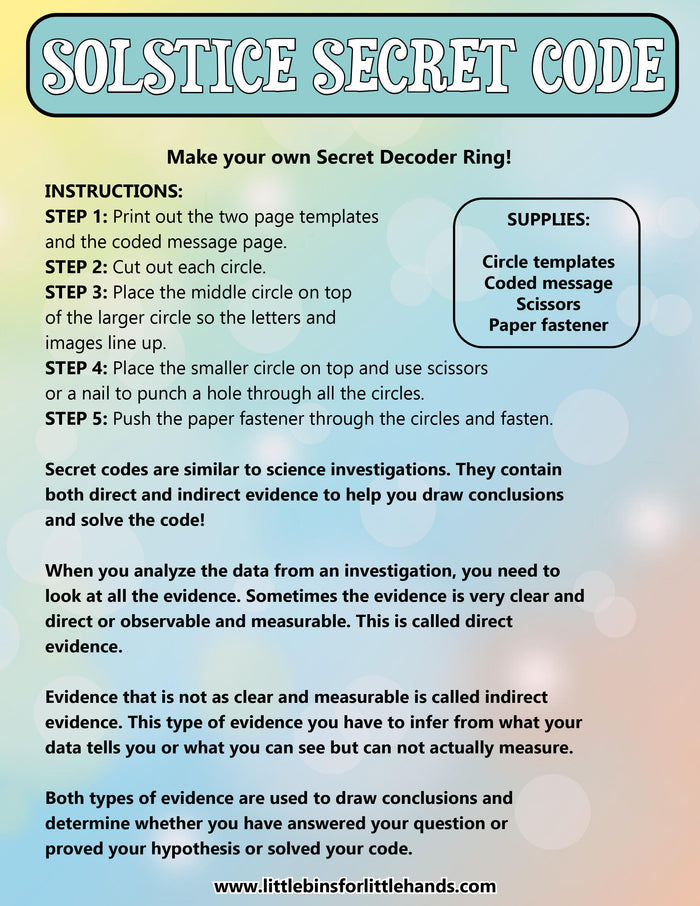 SOLSTICE SECRET CODE

Make your own Secret Decoder Ring!

INSTRUCTIONS:
STEP 1: Print out the two page templates and the coded message page.
STEP 2: Cut out each circle.
STEP 3: Place the middle circle on top of the larger circle so the letters and images line up.
STEP 4: Place the smaller circle on top and use scissors or a nail to punch a hole through all the circles.
STEP 5: Push the paper fastener through the circles and fasten.

SUPPLIES:
Circle templates
Coded message
Scissors
Paper fastener

Secret codes are similar to science investigations. They contain both direct and indirect evidence to help you draw conclusions and solve the code!

When you analyze the data from an investigation, you need to look at all the evidence. Sometimes the evidence is very clear and direct or observable and measurable. This is called direct evidence.

Evidence that is not as clear and measurable is called indirect evidence. This type of evidence you have to infer from what your data tells you or what you can see but can not actually measure.

Both types of evidence are used to draw conclusions and determine whether you have answered your question or proved your hypothesis or solved your code.

www.littlebinsforlittlehands.com